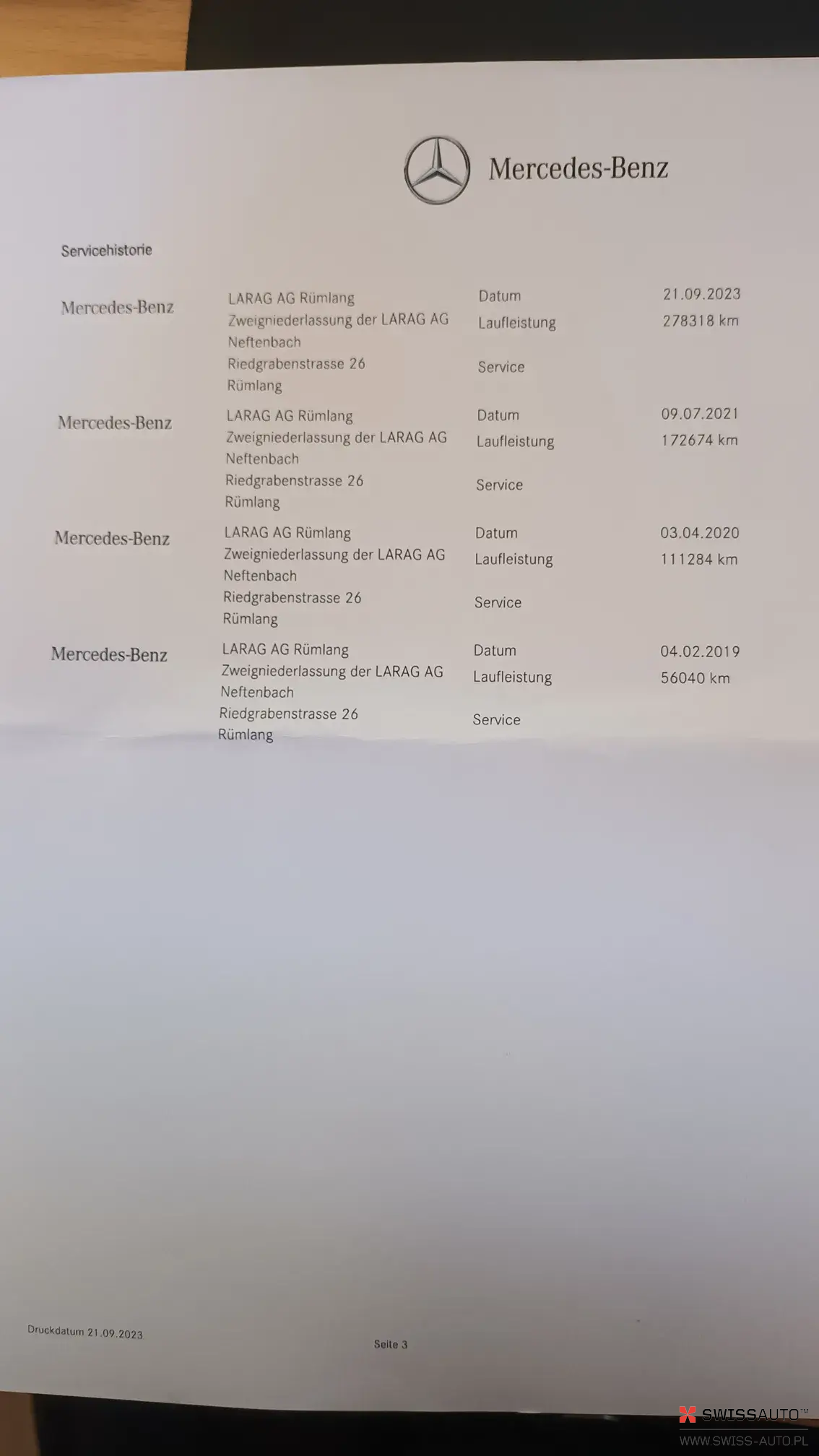 Mercedes-Benz

Servicehistorie

Mercedes-Benz
LARAG AG Rümlang
Zweigniederlassung der LARAG AG
Neftenbach
Riedgrabenstrasse 26
Rümlang
Datum 21.09.2023
Laufleistung 278318 km
Service

Mercedes-Benz
LARAG AG Rümlang
Zweigniederlassung der LARAG AG
Neftenbach
Riedgrabenstrasse 26
Rümlang
Datum 09.07.2021
Laufleistung 172674 km
Service

Mercedes-Benz
LARAG AG Rümlang
Zweigniederlassung der LARAG AG
Neftenbach
Riedgrabenstrasse 26
Rümlang
Datum 03.04.2020
Laufleistung 111284 km
Service

Mercedes-Benz
LARAG AG Rümlang
Zweigniederlassung der LARAG AG
Neftenbach
Riedgrabenstrasse 26
Rümlang
Datum 04.02.2019
Laufleistung 56040 km
Service

Druckdatum 21.09.2023

Seite 3

SWISSAUTO™
WWW.SWISS-AUTO.PL